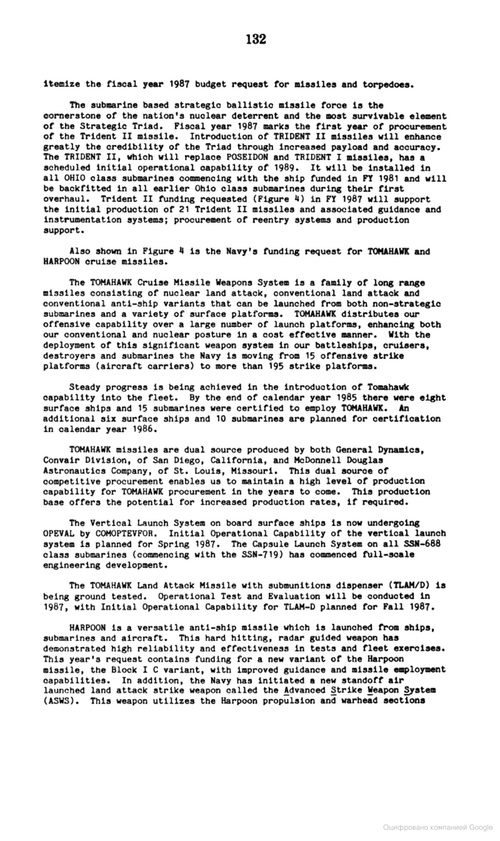 132

itemize the fiscal year 1987 budget request for missiles and torpedoes.

The submarine based strategic ballistic missile force is the cornerstone of the nation's nuclear deterrent and the most survivable element of the Strategic Triad. Fiscal year 1987 marks the first year of procurement of the Trident II missile. Introduction of TRIDENT II missiles will enhance greatly the credibility of the Triad through increased payload and accuracy. The TRIDENT II, which will replace POSEIDON and TRIDENT I missiles, has a scheduled initial operational capability of 1989. It will be installed in all OHIO class submarines commencing with the ship funded in FY 1981 and will be backfitted in all earlier Ohio class submarines during their first overhaul. Trident II funding requested (Figure 4) in FY 1987 will support the initial production of 21 Trident II missiles and associated guidance and instrumentation systems; procurement of reentry systems and production support.

Also shown in Figure 4 is the Navy's funding request for TOMAHAWK and HARPOON cruise missiles.

The TOMAHAWK Cruise Missile Weapons System is a family of long range missiles consisting of nuclear land attack, conventional land attack and conventional anti-ship variants that can be launched from both non-strategic submarines and a variety of surface platforms. TOMAHAWK distributes our offensive capability over a large number of launch platforms, enhancing both our conventional and nuclear posture in a cost effective manner. With the deployment of this significant weapon system in our battleships, cruisers, destroyers and submarines the Navy is moving from 15 offensive strike platforms (aircraft carriers) to more than 195 strike platforms.

Steady progress is being achieved in the introduction of Tomahawk capability into the fleet. By the end of calendar year 1985 there were eight surface ships and 15 submarines were certified to employ TOMAHAWK. An additional six surface ships and 10 submarines are planned for certification in calendar year 1986.

TOMAHAWK missiles are dual source produced by both General Dynamics, Convair Division, of San Diego, California, and McDonnell Douglas Astronautics Company, of St. Louis, Missouri. This dual source of competitive procurement enables us to maintain a high level of production capability for TOMAHAWK procurement in the years to come. This production base offers the potential for increased production rates, if required.

The Vertical Launch System on board surface ships is now undergoing OPEVAL by COMOPTEVFOR. Initial Operational Capability of the vertical launch system is planned for Spring 1987. The Capsule Launch System on all SSN-688 class submarines (commencing with the SSN-719) has commenced full-scale engineering development.

The TOMAHAWK Land Attack Missile with submunitions dispenser (TLAM/D) is being ground tested. Operational Test and Evaluation will be conducted in 1987, with Initial Operational Capability for TLAM-D planned for Fall 1987.

HARPOON is a versatile anti-ship missile which is launched from ships, submarines and aircraft. This hard hitting, radar guided weapon has demonstrated high reliability and effectiveness in tests and fleet exercises. This year's request contains funding for a new variant of the Harpoon missile, the Block I C variant, with improved guidance and missile employment capabilities. In addition, the Navy has initiated a new standoff air launched land attack strike weapon called the Advanced Strike Weapon System (ASWS). This weapon utilizes the Harpoon propulsion and warhead sections

Оцифровано компанией Google